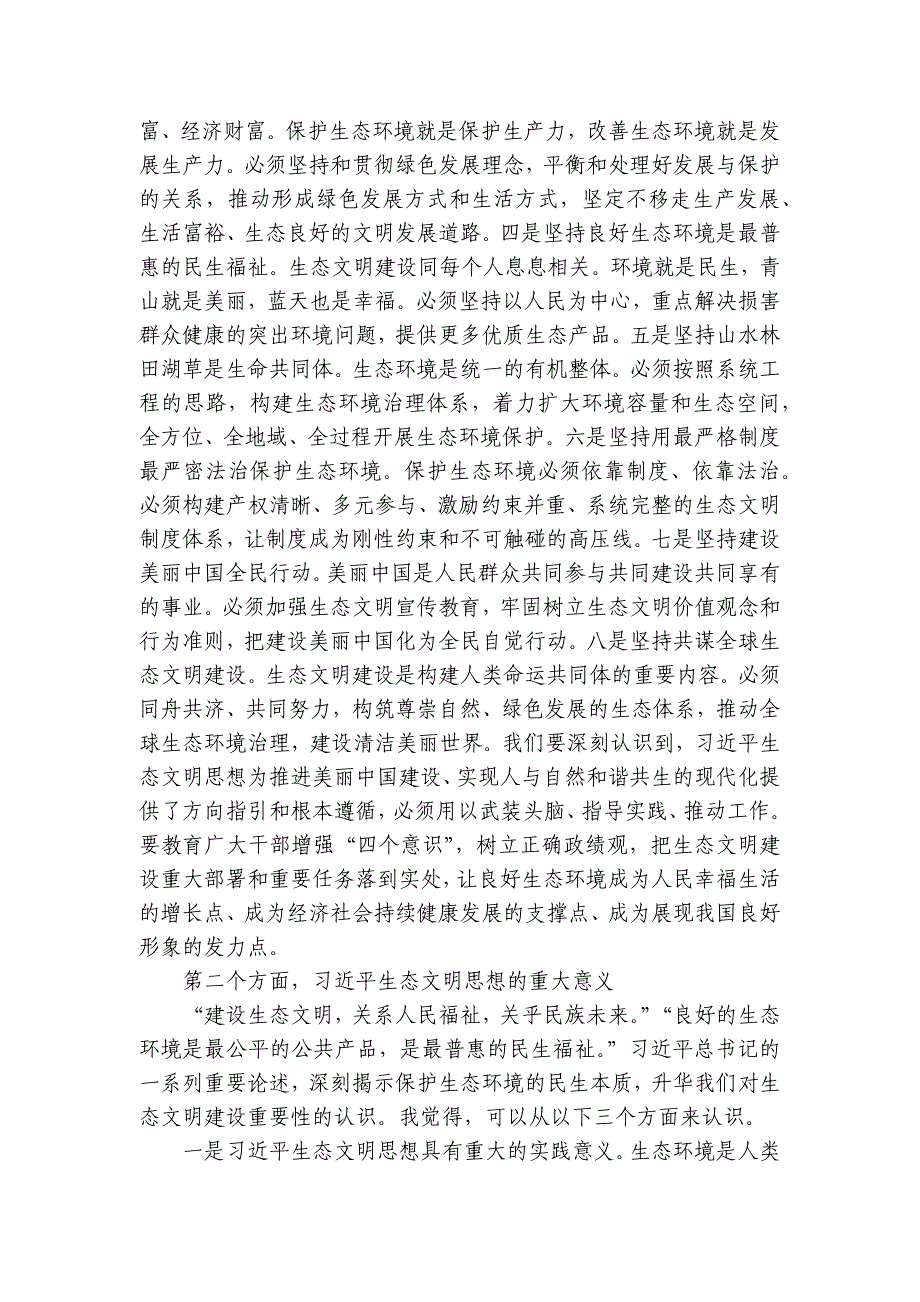 富、经济财富。保护生态环境就是保护生产力，改善生态环境就是发展生产力。必须坚持和贯彻绿色发展理念，平衡和处理好发展与保护的关系，推动形成绿色发展方式和生活方式，坚定不移走生产发展、生活富裕、生态良好的文明发展道路。四是坚持良好生态环境是最普惠的民生福祉。生态文明建设同每个人息息相关。环境就是民生，青山就是美丽，蓝天也是幸福。必须坚持以人民为中心，重点解决损害群众健康的突出环境问题，提供更多优质生态产品。五是坚持山水林田湖草是生命共同体。生态环境是统一的有机整体。必须按照系统工程的思路，构建生态环境治理体系，着力扩大环境容量和生态空间，全方位、全地域、全过程开展生态环境保护。六是坚持用最严格制度最严密法治保护生态环境。保护生态环境必须依靠制度、依靠法治。必须构建产权清晰、多元参与、激励约束并重、系统完整的生态文明制度体系，让制度成为刚性约束和不可触碰的高压线。七是坚持建设美丽中国全民行动。美丽中国是人民群众共同参与共同建设共同享有的事业。必须加强生态文明宣传教育，牢固树立生态文明价值观念和行为准则，把建设美丽中国化为全民自觉行动。八是坚持共谋全球生态文明建设。生态文明建设是构建人类命运共同体的重要内容。必须同舟共济、共同努力，构筑尊崇自然、绿色发展的生态体系，推动全球生态环境治理，建设清洁美丽世界。我们要深刻认识到，习近平生态文明思想为推进美丽中国建设、实现人与自然和谐共生的现代化提供了方向指引和根本遵循，必须用以武装头脑、指导实践、推动工作。要教育广大干部增强“四个意识”，树立正确政绩观，把生态文明建设重大部署和重要任务落到实处，让良好生态环境成为人民幸福生活的增长点、成为经济社会持续健康发展的支撑点、成为展现我国良好形象的发力点。

第二个方面，习近平生态文明思想的重大意义

“建设生态文明，关系人民福祉，关乎民族未来。”“良好的生态环境是最公平的公共产品，是最普惠的民生福祉。”习近平总书记的一系列重要论述，深刻揭示保护生态环境的民生本质，升华我们对生态文明建设重要性的认识。我觉得，可以从以下三个方面来认识。

一是习近平生态文明思想具有重大的实践意义。生态环境是人类